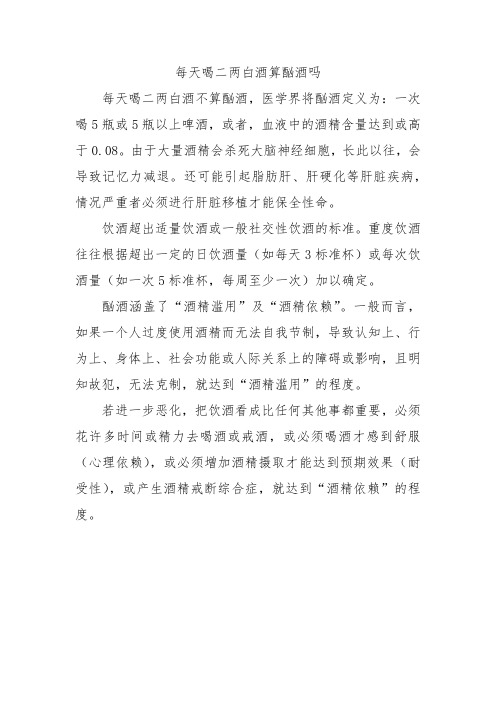 每天喝二两白酒算酗酒吗

每天喝二两白酒不算酗酒，医学界将酗酒定义为：一次喝5瓶或5瓶以上啤酒，或者，血液中的酒精含量达到或高于0.08。由于大量酒精会杀死大脑神经细胞，长此以往，会导致记忆力减退。还可能引起脂肪肝、肝硬化等肝脏疾病，情况严重者必须进行肝脏移植才能保全性命。

饮酒超出适量饮酒或一般社交性饮酒的标准。重度饮酒往往根据超出一定的日饮酒量（如每天3标准杯）或每次饮酒量（如一次5标准杯，每周至少一次）加以确定。

酗酒涵盖了“酒精滥用”及“酒精依赖”。一般而言，如果一个人过度使用酒精而无法自我节制，导致认知上、行为上、身体上、社会功能或人际关系上的障碍或影响，且明知故犯，无法克制，就达到“酒精滥用”的程度。

若进一步恶化，把饮酒看成比任何其他事都重要，必须花许多时间或精力去喝酒或戒酒，或必须喝酒才感到舒服（心理依赖），或必须增加酒精摄取才能达到预期效果（耐受性），或产生酒精戒断综合症，就达到“酒精依赖”的程度。